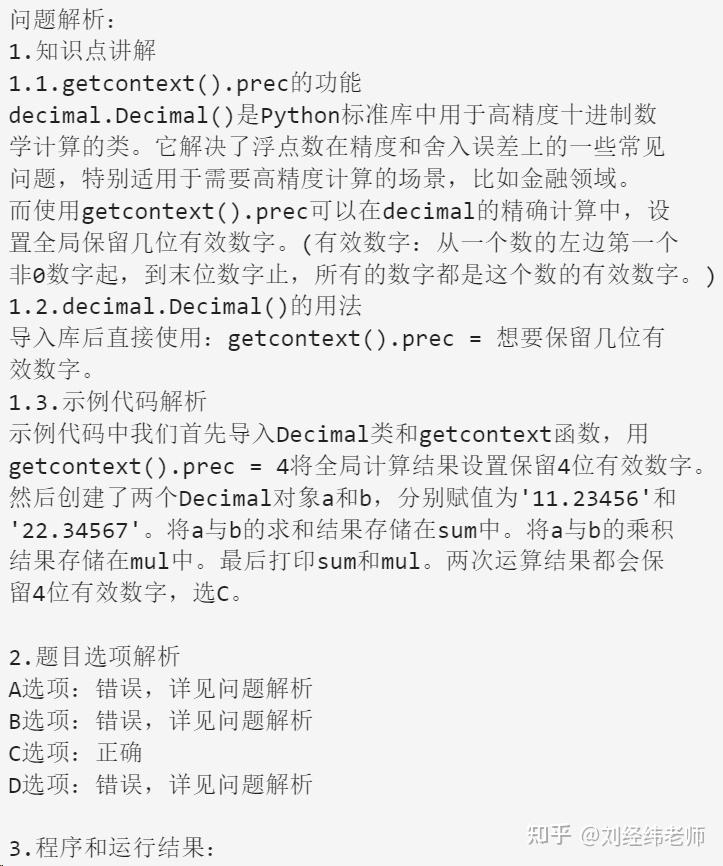 问题解析:
1.知识点讲解
1.1.getcontext().prec的功能
decimal.Decimal()是Python标准库中用于高精度十进制数学计算的类。它解决了浮点数在精度和舍入误差上的一些常见问题，特别适用于需要高精度计算的场景，比如金融领域。
而使用getcontext().prec可以在decimal的精确计算中，设置全局保留几位有效数字。(有效数字：从一个数的左边第一个非0数字起，到末位数字止，所有的数字都是这个数的有效数字。)
1.2.decimal.Decimal()的用法
导入库后直接使用：getcontext().prec = 想要保留几位有效数字。
1.3.示例代码解析
示例代码中我们首先导入Decimal类和getcontext函数，用getcontext().prec = 4将全局计算结果设置保留4位有效数字。然后创建了两个Decimal对象a和b，分别赋值为'11.23456'和'22.34567'。将a与b的求和结果存储在sum中。将a与b的乘积结果存储在mul中。最后打印sum和mul。两次运算结果都会保留4位有效数字，选C。

2.题目选项解析
A选项：错误，详见问题解析
B选项：错误，详见问题解析
C选项：正确
D选项：错误，详见问题解析

3.程序和运行结果:

知乎 @刘经纬老师